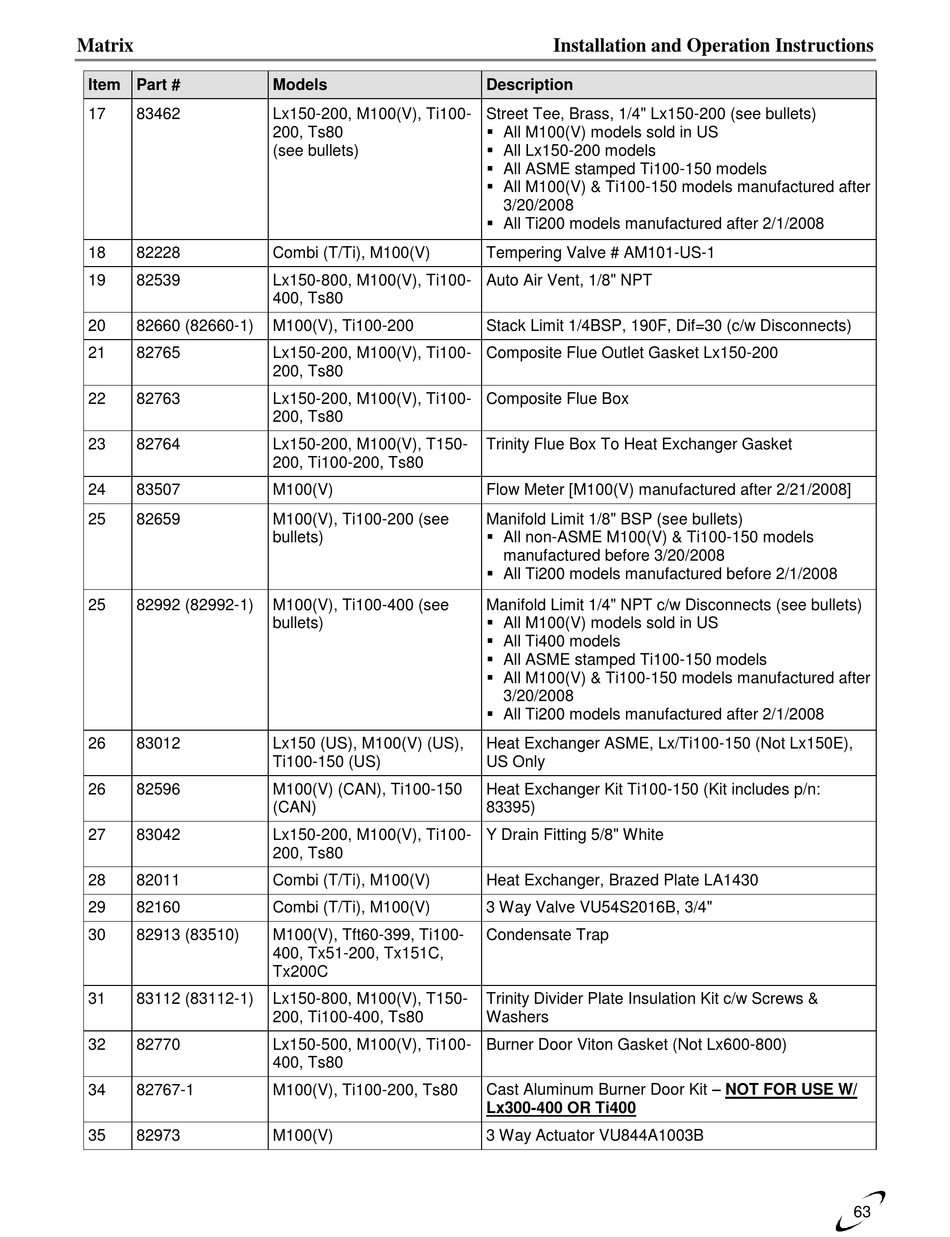 Matrix

Installation and Operation Instructions

| Item | Part # | Models | Description |
|---|---|---|---|
| 17 | 83462 | Lx150-200, M100(V), Ti100-200, Ts80 (see bullets) | Street Tee, Brass, 1/4" Lx150-200 (see bullets) ▪ All M100(V) models sold in US ▪ All Lx150-200 models ▪ All ASME stamped Ti100-150 models ▪ All M100(V) & Ti100-150 models manufactured after 3/20/2008 ▪ All Ti200 models manufactured after 2/1/2008 |
| 18 | 82228 | Combi (T/Ti), M100(V) | Tempering Valve # AM101-US-1 |
| 19 | 82539 | Lx150-800, M100(V), Ti100-400, Ts80 | Auto Air Vent, 1/8" NPT |
| 20 | 82660 (82660-1) | M100(V), Ti100-200 | Stack Limit 1/4BSP, 190F, Dif=30 (c/w Disconnects) |
| 21 | 82765 | Lx150-200, M100(V), Ti100-200, Ts80 | Composite Flue Outlet Gasket Lx150-200 |
| 22 | 82763 | Lx150-200, M100(V), Ti100-200, Ts80 | Composite Flue Box |
| 23 | 82764 | Lx150-200, M100(V), T150-200, Ti100-200, Ts80 | Trinity Flue Box To Heat Exchanger Gasket |
| 24 | 83507 | M100(V) | Flow Meter [M100(V) manufactured after 2/21/2008] |
| 25 | 82659 | M100(V), Ti100-200 (see bullets) | Manifold Limit 1/8" BSP (see bullets) ▪ All non-ASME M100(V) & Ti100-150 models manufactured before 3/20/2008 ▪ All Ti200 models manufactured before 2/1/2008 |
| 25 | 82992 (82992-1) | M100(V), Ti100-400 (see bullets) | Manifold Limit 1/4" NPT c/w Disconnects (see bullets) ▪ All M100(V) models sold in US ▪ All Ti400 models ▪ All ASME stamped Ti100-150 models ▪ All M100(V) & Ti100-150 models manufactured after 3/20/2008 ▪ All Ti200 models manufactured after 2/1/2008 |
| 26 | 83012 | Lx150 (US), M100(V) (US), Ti100-150 (US) | Heat Exchanger ASME, Lx/Ti100-150 (Not Lx150E), US Only |
| 26 | 82596 | M100(V) (CAN), Ti100-150 (CAN) | Heat Exchanger Kit Ti100-150 (Kit includes p/n: 83395) |
| 27 | 83042 | Lx150-200, M100(V), Ti100-200, Ts80 | Y Drain Fitting 5/8" White |
| 28 | 82011 | Combi (T/Ti), M100(V) | Heat Exchanger, Brazed Plate LA1430 |
| 29 | 82160 | Combi (T/Ti), M100(V) | 3 Way Valve VU54S2016B, 3/4" |
| 30 | 82913 (83510) | M100(V), Tft60-399, Ti100-400, Tx51-200, Tx151C, Tx200C | Condensate Trap |
| 31 | 83112 (83112-1) | Lx150-800, M100(V), T150-200, Ti100-400, Ts80 | Trinity Divider Plate Insulation Kit c/w Screws & Washers |
| 32 | 82770 | Lx150-500, M100(V), Ti100-400, Ts80 | Burner Door Viton Gasket (Not Lx600-800) |
| 34 | 82767-1 | M100(V), Ti100-200, Ts80 | Cast Aluminum Burner Door Kit – NOT FOR USE W/ Lx300-400 OR Ti400 |
| 35 | 82973 | M100(V) | 3 Way Actuator VU844A1003B |

63